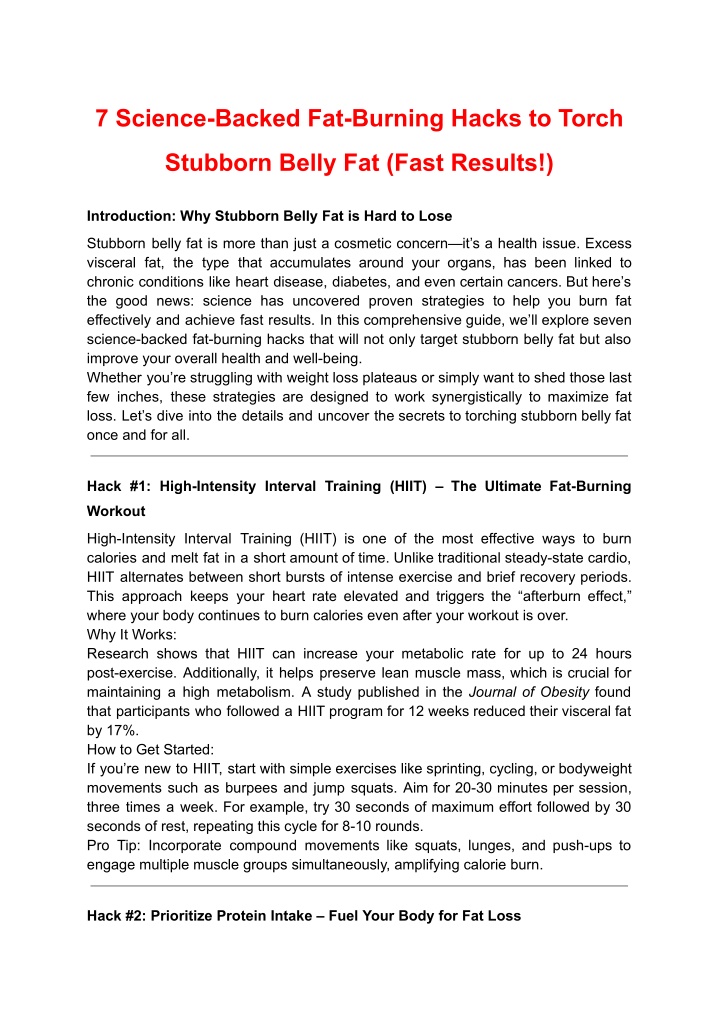 7 Science-Backed Fat-Burning Hacks to Torch Stubborn Belly Fat (Fast Results!)

Introduction: Why Stubborn Belly Fat is Hard to Lose

Stubborn belly fat is more than just a cosmetic concern—it's a health issue. Excess visceral fat, the type that accumulates around your organs, has been linked to chronic conditions like heart disease, diabetes, and even certain cancers. But here's the good news: science has uncovered proven strategies to help you burn fat effectively and achieve fast results. In this comprehensive guide, we'll explore seven science-backed fat-burning hacks that will not only target stubborn belly fat but also improve your overall health and well-being.
Whether you're struggling with weight loss plateaus or simply want to shed those last few inches, these strategies are designed to work synergistically to maximize fat loss. Let's dive into the details and uncover the secrets to torching stubborn belly fat once and for all.

Hack #1: High-Intensity Interval Training (HIIT) – The Ultimate Fat-Burning Workout

High-Intensity Interval Training (HIIT) is one of the most effective ways to burn calories and melt fat in a short amount of time. Unlike traditional steady-state cardio, HIIT alternates between short bursts of intense exercise and brief recovery periods. This approach keeps your heart rate elevated and triggers the "afterburn effect," where your body continues to burn calories even after your workout is over.
Why It Works:
Research shows that HIIT can increase your metabolic rate for up to 24 hours post-exercise. Additionally, it helps preserve lean muscle mass, which is crucial for maintaining a high metabolism. A study published in the Journal of Obesity found that participants who followed a HIIT program for 12 weeks reduced their visceral fat by 17%.
How to Get Started:
If you're new to HIIT, start with simple exercises like sprinting, cycling, or bodyweight movements such as burpees and jump squats. Aim for 20-30 minutes per session, three times a week. For example, try 30 seconds of maximum effort followed by 30 seconds of rest, repeating this cycle for 8-10 rounds.
Pro Tip: Incorporate compound movements like squats, lunges, and push-ups to engage multiple muscle groups simultaneously, amplifying calorie burn.

Hack #2: Prioritize Protein Intake – Fuel Your Body for Fat Loss